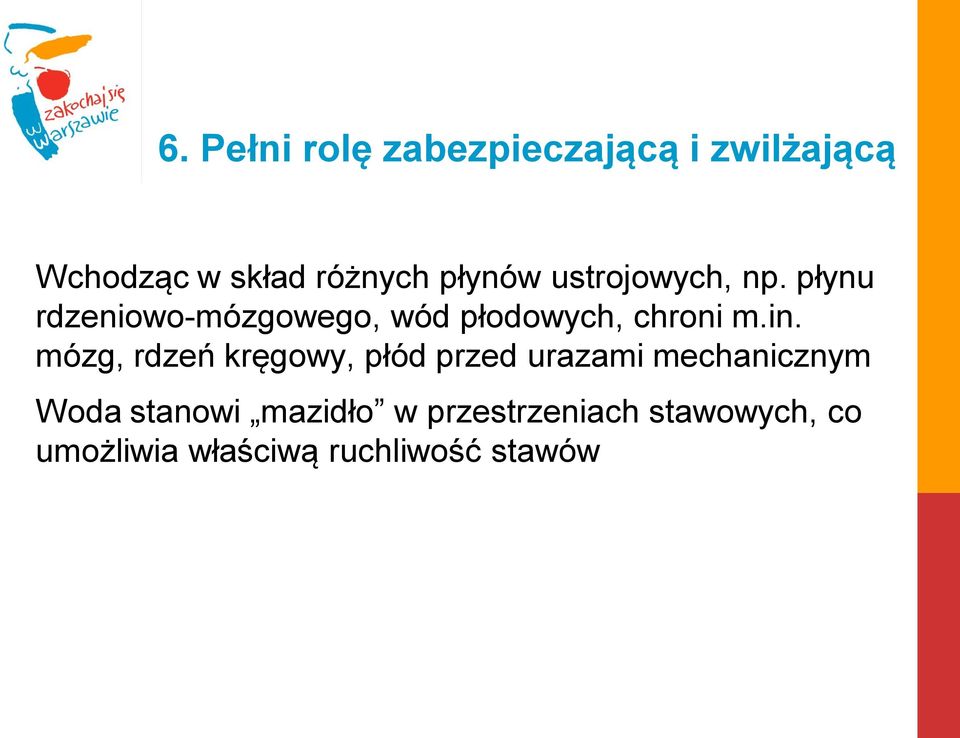 zakochaj się w Warszawie

6. Pełni rolę zabezpieczającą i zwilżającą

Wchodząc w skład różnych płynów ustrojowych, np. płynu rdzeniowo-mózgowego, wód płodowych, chroni m.in. mózg, rdzeń kręgowy, płód przed urazami mechanicznym

Woda stanowi „mazidło” w przestrzeniach stawowych, co umożliwia właściwą ruchliwość stawów